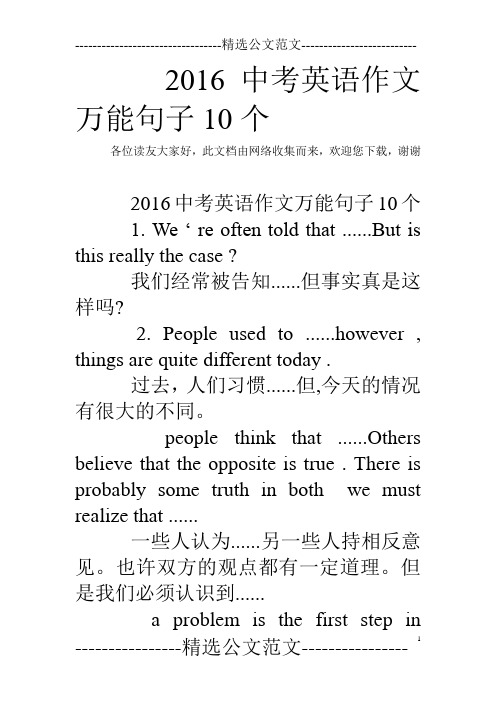 ---------------------------------精选公文范文--------------------------

2016 中考英语作文万能句子 10 个

各位读友大家好，此文档由网络收集而来，欢迎您下载，谢谢

2016 中考英语作文万能句子 10 个

1. We ‘ re often told that ......But is this really the case ?

我们经常被告知......但事实真是这样吗?

2. People used to ......however , things are quite different today .

过去，人们习惯......但,今天的情况有很大的不同。

people think that ......Others believe that the opposite is true . There is probably some truth in both we must realize that ......

一些人认为......另一些人持相反意见。也许双方的观点都有一定道理。但是我们必须认识到......

a problem is the first step in

----------------精选公文范文---------------- 1